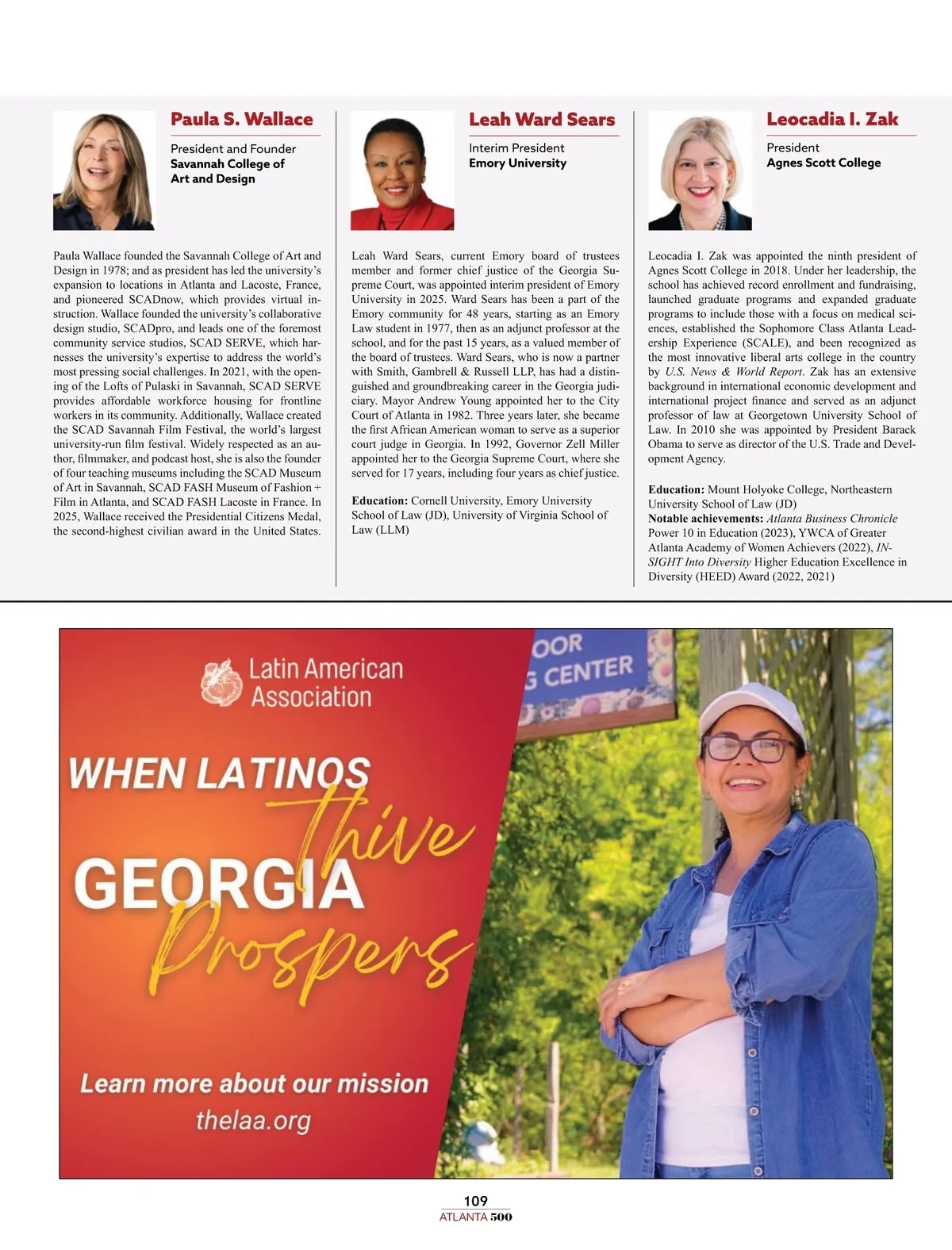 Paula S. Wallace

President and Founder
Savannah College of Art and Design

Paula Wallace founded the Savannah College of Art and Design in 1978; and as president has led the university's expansion to locations in Atlanta and Lacoste, France, and pioneered SCADnow, which provides virtual instruction. Wallace founded the university's collaborative design studio, SCADpro, and leads one of the foremost community service studios, SCAD SERVE, which harnesses the university's expertise to address the world's most pressing social challenges. In 2021, with the opening of the Lofts of Pulaski in Savannah, SCAD SERVE provides affordable workforce housing for frontline workers in its community. Additionally, Wallace created the SCAD Savannah Film Festival, the world's largest university-run film festival. Widely respected as an author, filmmaker, and podcast host, she is also the founder of four teaching museums including the SCAD Museum of Art in Savannah, SCAD FASH Museum of Fashion + Film in Atlanta, and SCAD FASH Lacoste in France. In 2025, Wallace received the Presidential Citizens Medal, the second-highest civilian award in the United States.

Leah Ward Sears

Interim President
Emory University

Leah Ward Sears, current Emory board of trustees member and former chief justice of the Georgia Supreme Court, was appointed interim president of Emory University in 2025. Ward Sears has been a part of the Emory community for 48 years, starting as an Emory Law student in 1977, then as an adjunct professor at the school, and for the past 15 years, as a valued member of the board of trustees. Ward Sears, who is now a partner with Smith, Gambrell & Russell LLP, has had a distinguished and groundbreaking career in the Georgia judiciary. Mayor Andrew Young appointed her to the City Court of Atlanta in 1982. Three years later, she became the first African American woman to serve as a superior court judge in Georgia. In 1992, Governor Zell Miller appointed her to the Georgia Supreme Court, where she served for 17 years, including four years as chief justice.

Education: Cornell University, Emory University School of Law (JD), University of Virginia School of Law (LLM)

Leocadia I. Zak

President
Agnes Scott College

Leocadia I. Zak was appointed the ninth president of Agnes Scott College in 2018. Under her leadership, the school has achieved record enrollment and fundraising, launched graduate programs and expanded graduate programs to include those with a focus on medical sciences, established the Sophomore Class Atlanta Leadership Experience (SCALE), and been recognized as the most innovative liberal arts college in the country by U.S. News & World Report. Zak has an extensive background in international economic development and international project finance and served as an adjunct professor of law at Georgetown University School of Law. In 2010 she was appointed by President Barack Obama to serve as director of the U.S. Trade and Development Agency.

Education: Mount Holyoke College, Northeastern University School of Law (JD)
Notable achievements: Atlanta Business Chronicle Power 10 in Education (2023), YWCA of Greater Atlanta Academy of Women Achievers (2022), INSIGHT Into Diversity Higher Education Excellence in Diversity (HEED) Award (2022, 2021)

Latin American Association

WHEN LATINOS thrive GEORGIA Prospers

Learn more about our mission
thelaa.org

OOR
G CENTER

109
ATLANTA 500